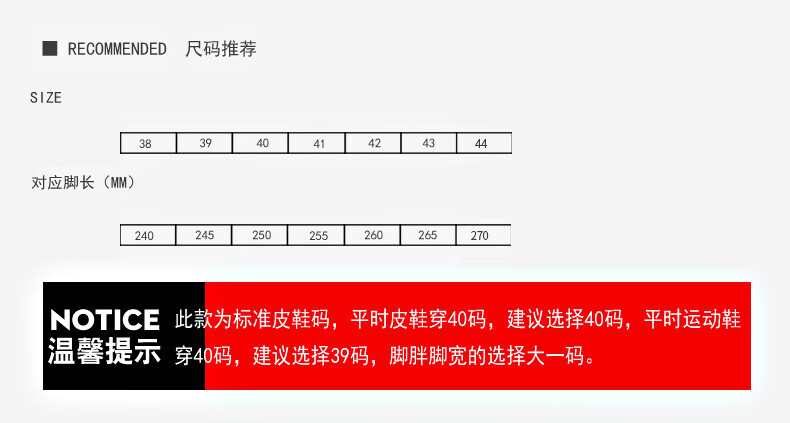 ■ RECOMMENDED 尺码推荐

SIZE

| 38 | 39 | 40 | 41 | 42 | 43 | 44 |
|---|---|---|---|---|---|---|

对应脚长（MM）

| 240 | 245 | 250 | 255 | 260 | 265 | 270 |
|---|---|---|---|---|---|---|

NOTICE
温馨提示

此款为标准皮鞋码，平时皮鞋穿40码，建议选择40码，平时运动鞋穿40码，建议选择39码，脚胖脚宽的选择大一码。